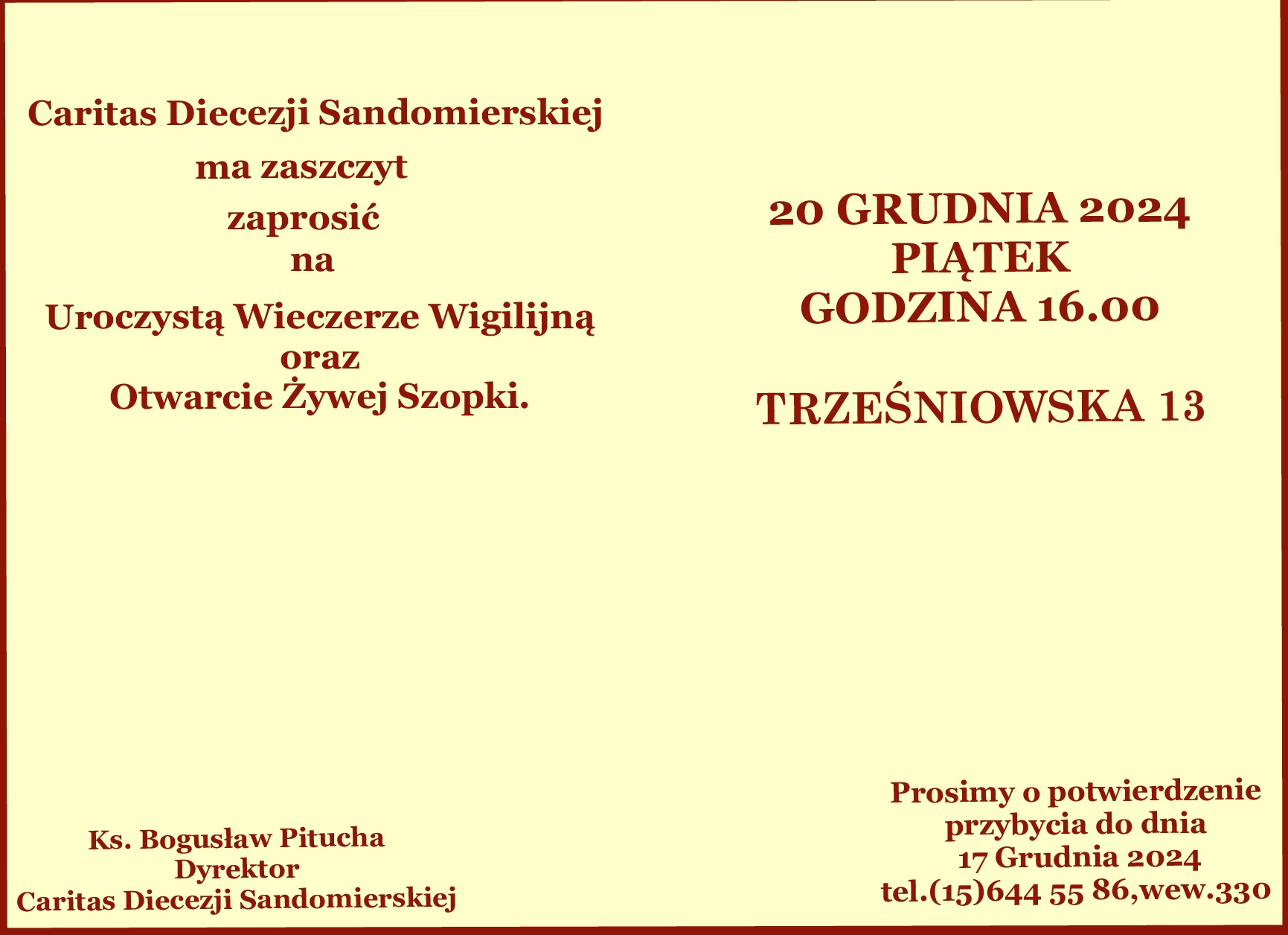 Caritas Diecezji Sandomierskiej

ma zaszczyt

zaprosić

na

Uroczystą Wieczerze Wigilijną

oraz

Otwarcie Żywej Szopki.

Ks. Bogusław Pitucha
Dyrektor
Caritas Diecezji Sandomierskiej

20 GRUDNIA 2024
PIĄTEK
GODZINA 16.00

TRZEŚNIOWSKA 13

Prosimy o potwierdzenie
przybycia do dnia
17 Grudnia 2024
tel.(15)644 55 86,wew.330